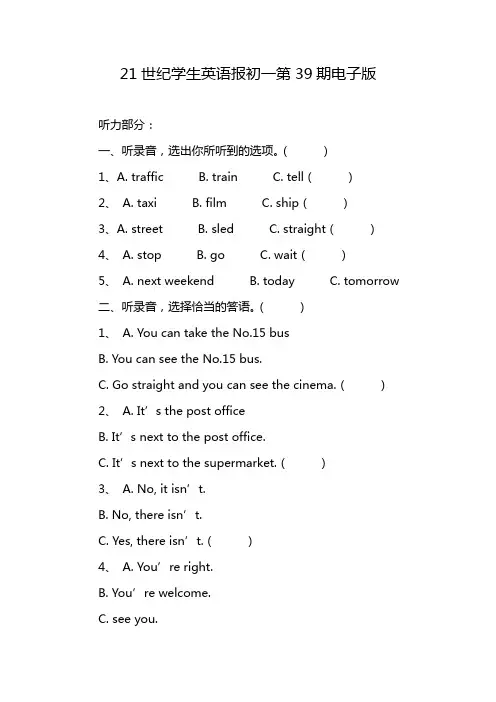 21 世纪学生英语报初一第 39 期电子版

听力部分：

一、听录音，选出你所听到的选项。(　　)

1、A. traffic　B. train　C. tell (　　)

2、 A. taxi　B. film　C. ship (　　)

3、A. street　B. sled　C. straight (　　)

4、 A. stop　B. go　C. wait (　　)

5、 A. next weekend　B. today　C. tomorrow

二、听录音，选择恰当的答语。(　　)

1、 A. You can take the No.15 bus

B. You can see the No.15 bus.

C. Go straight and you can see the cinema. (　　)

2、 A. It’s the post office

B. It’s next to the post office.

C. It’s next to the supermarket. (　　)

3、 A. No, it isn’t.

B. No, there isn’t.

C. Yes, there isn’t. (　　)

4、 A. You’re right.

B. You’re welcome.

C. see you.